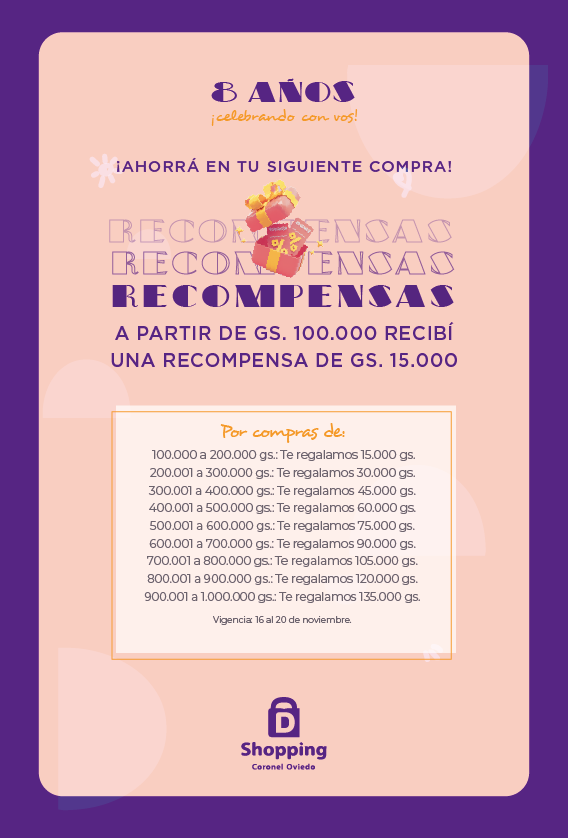 8 AÑOS
¡celebrando con vos!

¡AHORRÁ EN TU SIGUIENTE COMPRA!

RECOMPENSAS
RECOMPENSAS
RECOMPENSAS

A PARTIR DE GS. 100.000 RECIBÍ
UNA RECOMPENSA DE GS. 15.000

Por compras de:
100.000 a 200.000 gs.: Te regalamos 15.000 gs.
200.001 a 300.000 gs.: Te regalamos 30.000 gs.
300.001 a 400.000 gs.: Te regalamos 45.000 gs.
400.001 a 500.000 gs.: Te regalamos 60.000 gs.
500.001 a 600.000 gs.: Te regalamos 75.000 gs.
600.001 a 700.000 gs.: Te regalamos 90.000 gs.
700.001 a 800.000 gs.: Te regalamos 105.000 gs.
800.001 a 900.000 gs.: Te regalamos 120.000 gs.
900.001 a 1.000.000 gs.: Te regalamos 135.000 gs.

Vigencia: 16 al 20 de noviembre.

D
Shopping
Coronel Oviedo